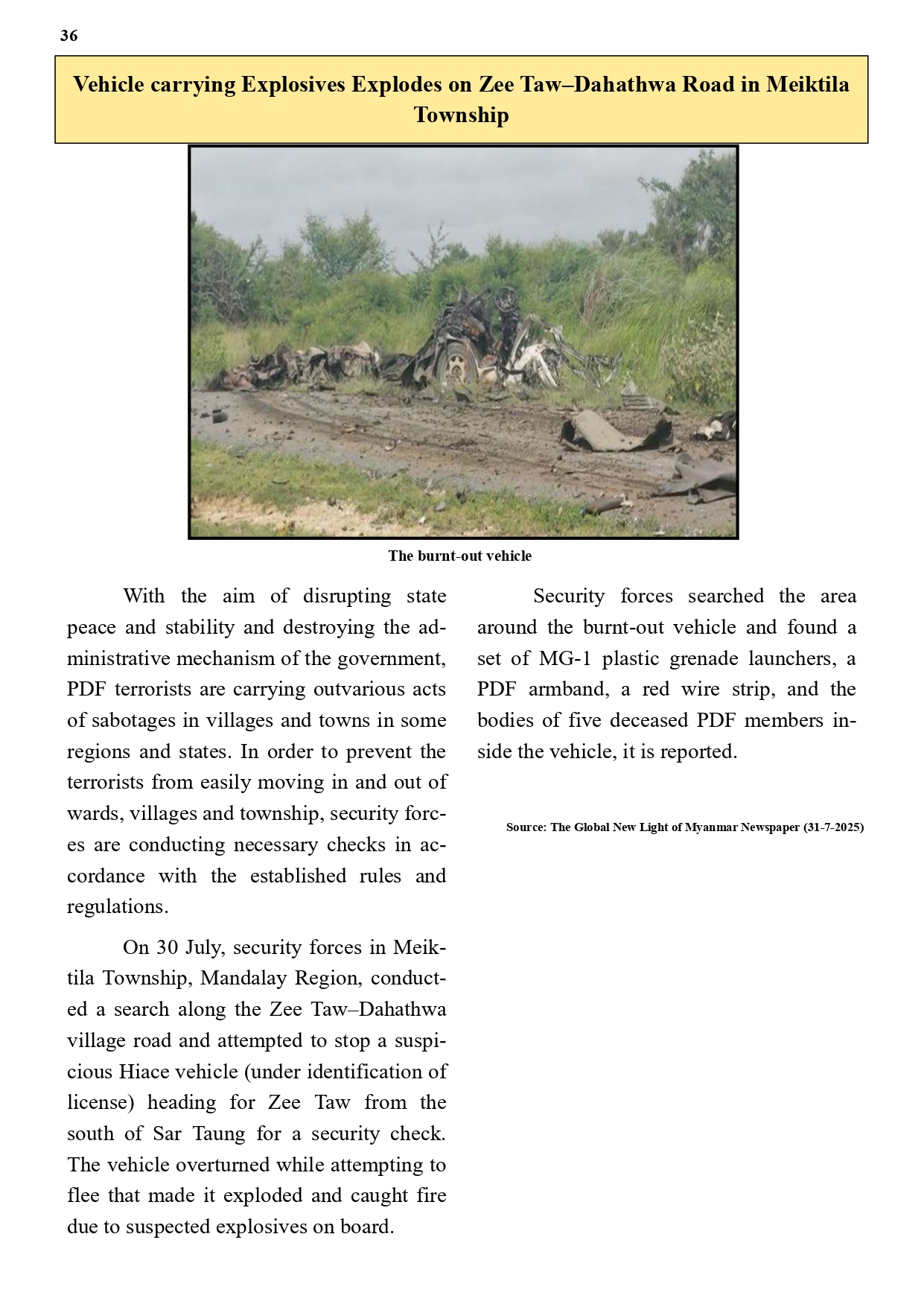 36

Vehicle carrying Explosives Explodes on Zee Taw–Dahathwa Road in Meiktila Township

The burnt-out vehicle

With the aim of disrupting state peace and stability and destroying the administrative mechanism of the government, PDF terrorists are carrying outvarious acts of sabotages in villages and towns in some regions and states. In order to prevent the terrorists from easily moving in and out of wards, villages and township, security forces are conducting necessary checks in accordance with the established rules and regulations.

On 30 July, security forces in Meiktila Township, Mandalay Region, conducted a search along the Zee Taw–Dahathwa village road and attempted to stop a suspicious Hiace vehicle (under identification of license) heading for Zee Taw from the south of Sar Taung for a security check. The vehicle overturned while attempting to flee that made it exploded and caught fire due to suspected explosives on board.

Security forces searched the area around the burnt-out vehicle and found a set of MG-1 plastic grenade launchers, a PDF armband, a red wire strip, and the bodies of five deceased PDF members inside the vehicle, it is reported.

Source: The Global New Light of Myanmar Newspaper (31-7-2025)